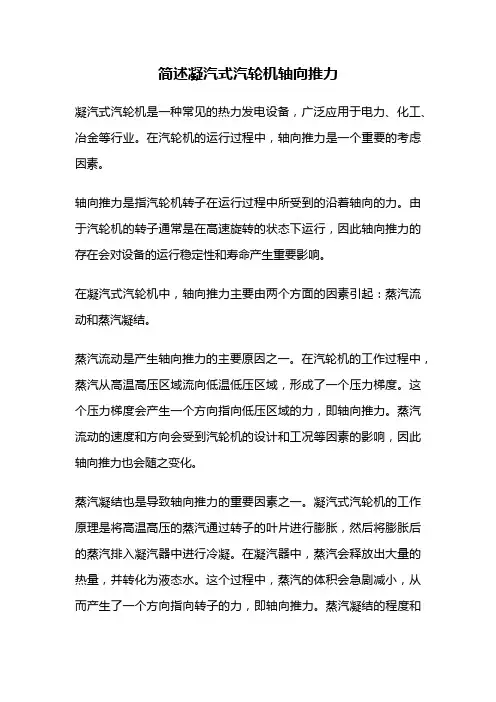 简述凝汽式汽轮机轴向推力

凝汽式汽轮机是一种常见的热力发电设备，广泛应用于电力、化工、冶金等行业。在汽轮机的运行过程中，轴向推力是一个重要的考虑因素。

轴向推力是指汽轮机转子在运行过程中所受到的沿着轴向的力。由于汽轮机的转子通常是在高速旋转的状态下运行，因此轴向推力的存在会对设备的运行稳定性和寿命产生重要影响。

在凝汽式汽轮机中，轴向推力主要由两个方面的因素引起：蒸汽流动和蒸汽凝结。

蒸汽流动是产生轴向推力的主要原因之一。在汽轮机的工作过程中，蒸汽从高温高压区域流向低温低压区域，形成了一个压力梯度。这个压力梯度会产生一个方向指向低压区域的力，即轴向推力。蒸汽流动的速度和方向会受到汽轮机的设计和工况等因素的影响，因此轴向推力也会随之变化。

蒸汽凝结也是导致轴向推力的重要因素之一。凝汽式汽轮机的工作原理是将高温高压的蒸汽通过转子的叶片进行膨胀，然后将膨胀后的蒸汽排入凝汽器中进行冷凝。在凝汽器中，蒸汽会释放出大量的热量，并转化为液态水。这个过程中，蒸汽的体积会急剧减小，从而产生了一个方向指向转子的力，即轴向推力。蒸汽凝结的程度和